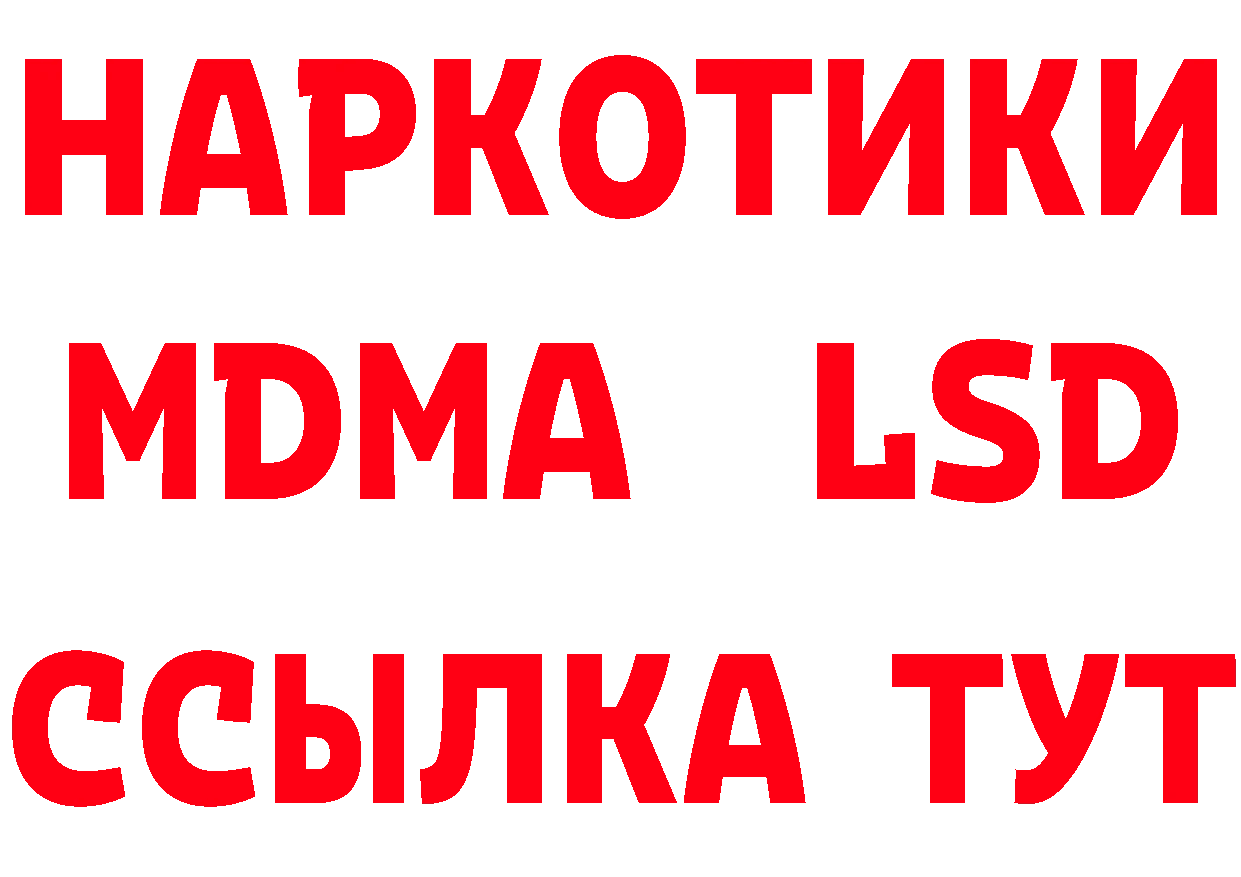 НАРКОТИКИ
MDMA LSD
ССЫЛКА ТУТ